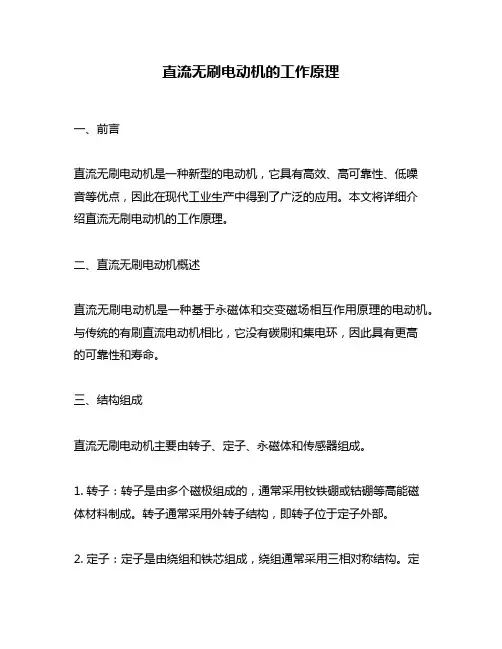 直流无刷电动机的工作原理

一、前言

直流无刷电动机是一种新型的电动机，它具有高效、高可靠性、低噪音等优点，因此在现代工业生产中得到了广泛的应用。本文将详细介绍直流无刷电动机的工作原理。

二、直流无刷电动机概述

直流无刷电动机是一种基于永磁体和交变磁场相互作用原理的电动机。与传统的有刷直流电动机相比，它没有碳刷和集电环，因此具有更高的可靠性和寿命。

三、结构组成

直流无刷电动机主要由转子、定子、永磁体和传感器组成。

1. 转子：转子是由多个磁极组成的，通常采用钕铁硼或钴硼等高能磁体材料制成。转子通常采用外转子结构，即转子位于定子外部。

2. 定子：定子是由绕组和铁芯组成，绕组通常采用三相对称结构。定